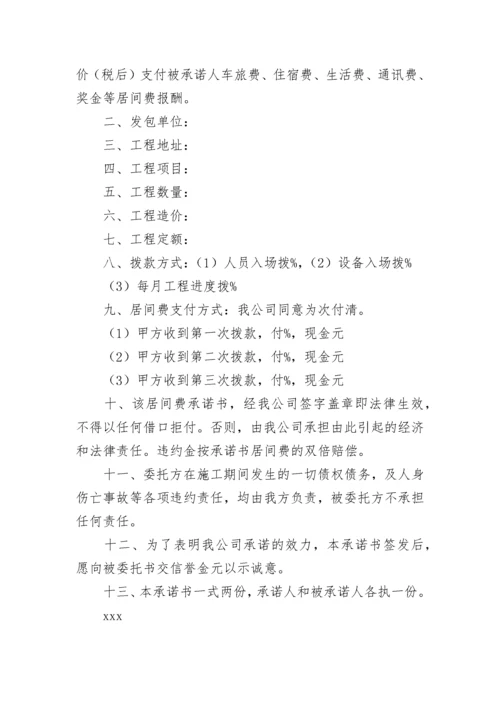 价（税后）支付被承诺人车旅费、住宿费、生活费、通讯费、奖金等居间费报酬。

二、发包单位：

三、工程地址：

四、工程项目：

五、工程数量：

六、工程造价：

七、工程定额：

八、拨款方式：（1）人员入场拨%，（2）设备入场拨%

（3）每月工程进度拨%

九、居间费支付方式：我公司同意为次付清。

（1）甲方收到第一次拨款，付%，现金元

（2）甲方收到第二次拨款，付%，现金元

（3）甲方收到第三次拨款，付%，现金元

十、该居间费承诺书，经我公司签字盖章即法律生效，不得以任何借口拒付。否则，由我公司承担由此引起的经济和法律责任。违约金按承诺书居间费的双倍赔偿。

十一、委托方在施工期间发生的一切债权债务，及人身伤亡事故等各项违约责任，均由我方负责，被委托方不承担任何责任。

十二、为了表明我公司承诺的效力，本承诺书签发后，愿向被委托书交信誉金元以示诚意。

十三、本承诺书一式两份，承诺人和被承诺人各执一份。

xxx